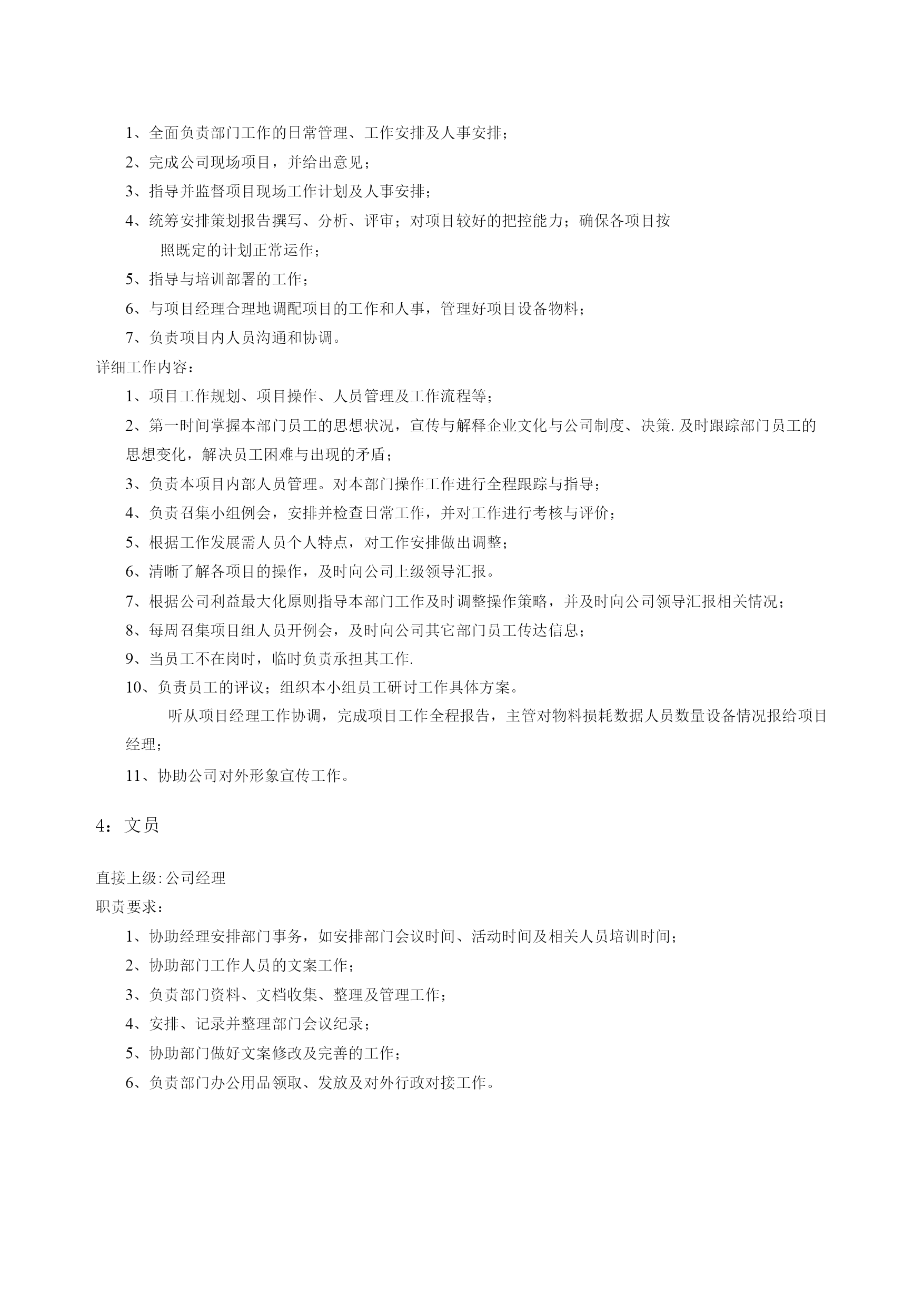 1、全面负责部门工作的日常管理、工作安排及人事安排；

2、完成公司现场项目，并给出意见；

3、指导并监督项目现场工作计划及人事安排；

4、统筹安排策划报告撰写、分析、评审；对项目较好的把控能力；确保各项目按照既定的计划正常运作；

5、指导与培训部署的工作；

6、与项目经理合理地调配项目的工作和人事，管理好项目设备物料；

7、负责项目内人员沟通和协调。

详细工作内容：

1、项目工作规划、项目操作、人员管理及工作流程等；

2、第一时间掌握本部门员工的思想状况，宣传与解释企业文化与公司制度、决策.及时跟踪部门员工的思想变化，解决员工困难与出现的矛盾；

3、负责本项目内部人员管理。对本部门操作工作进行全程跟踪与指导；

4、负责召集小组例会，安排并检查日常工作，并对工作进行考核与评价；

5、根据工作发展需人员个人特点，对工作安排做出调整；

6、清晰了解各项目的操作，及时向公司上级领导汇报。

7、根据公司利益最大化原则指导本部门工作及时调整操作策略，并及时向公司领导汇报相关情况；

8、每周召集项目组人员开例会，及时向公司其它部门员工传达信息；

9、当员工不在岗时，临时负责承担其工作.

10、负责员工的评议；组织本小组员工研讨工作具体方案。

听从项目经理工作协调，完成项目工作全程报告，主管对物料损耗数据人员数量设备情况报给项目经理；

11、协助公司对外形象宣传工作。

4：文员

直接上级:公司经理

职责要求：

1、协助经理安排部门事务，如安排部门会议时间、活动时间及相关人员培训时间；

2、协助部门工作人员的文案工作；

3、负责部门资料、文档收集、整理及管理工作；

4、安排、记录并整理部门会议纪录；

5、协助部门做好文案修改及完善的工作；

6、负责部门办公用品领取、发放及对外行政对接工作。